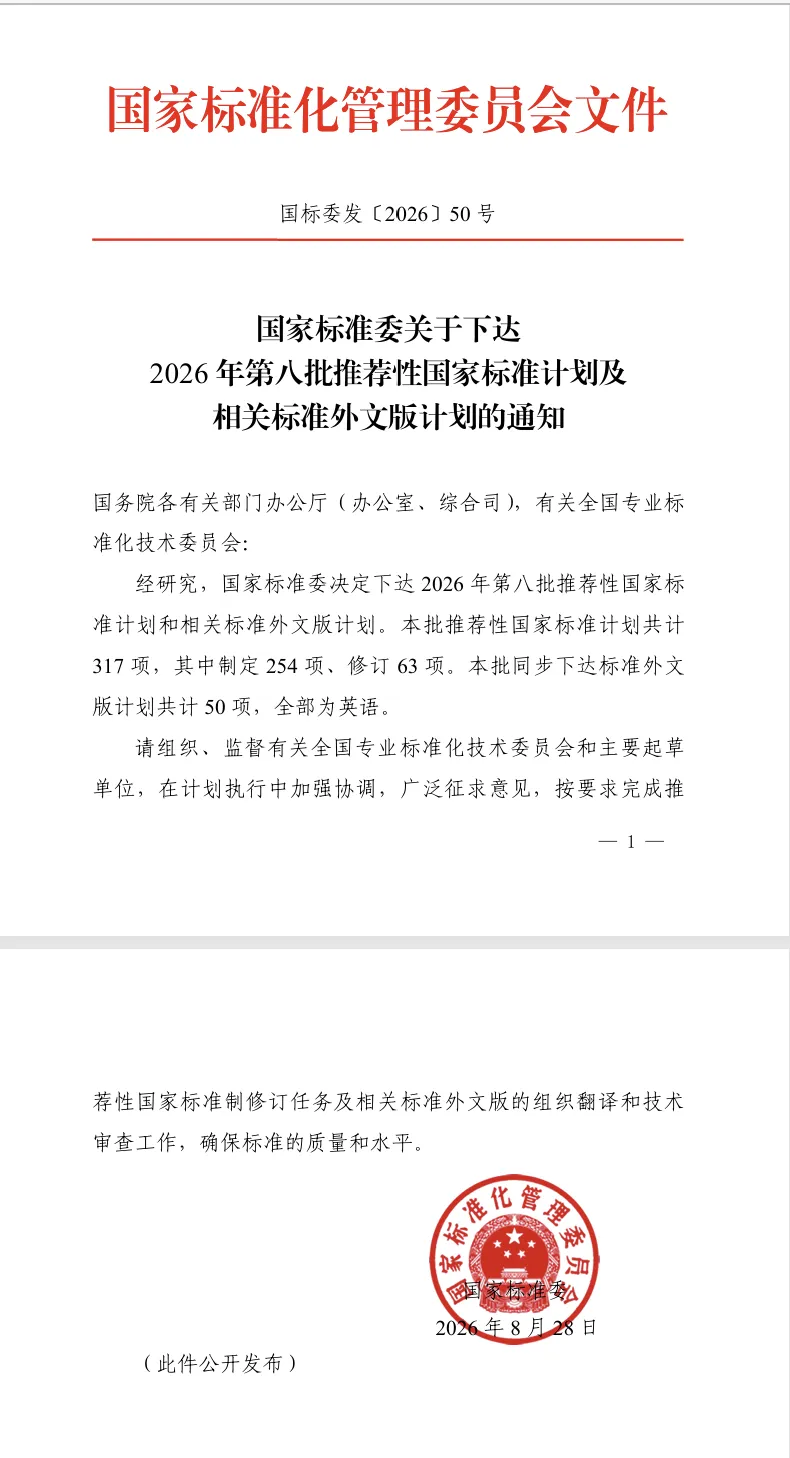 国家标准化管理委员会文件

国标委发〔2026〕50号

国家标准委关于下达
2026年第八批推荐性国家标准计划及
相关标准外文版计划的通知

国务院各有关部门办公厅（办公室、综合司），有关全国专业标准化技术委员会:

经研究，国家标准委决定下达2026年第八批推荐性国家标准计划和相关标准外文版计划。本批推荐性国家标准计划共计317项，其中制定254项、修订63项。本批同步下达标准外文版计划共计50项，全部为英语。

请组织、监督有关全国专业标准化技术委员会和主要起草单位，在计划执行中加强协调，广泛征求意见，按要求完成推

— 1 —

荐性国家标准制修订任务及相关标准外文版的组织翻译和技术审查工作，确保标准的质量和水平。

国家标准化管理委员会

国家标准委
2026年8月28日

（此件公开发布）